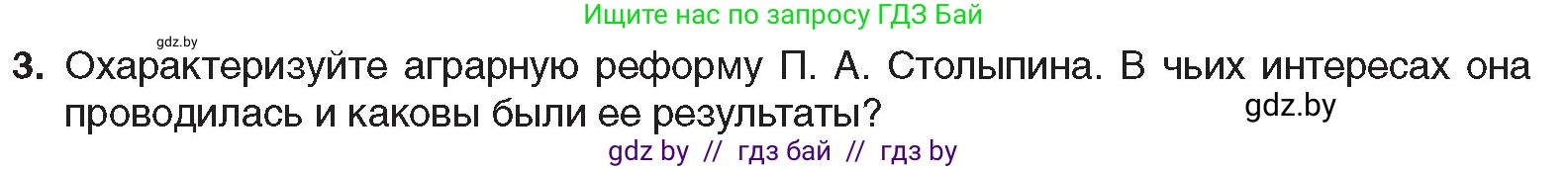 Ищите нас по запросу ГДЗ Бай

gdz.by

3. Охарактеризуйте аграрную реформу П. А. Столыпина. В чьих интересах она проводилась и каковы были ее результаты?

gdz.by

gdz by // гдз бай // гдз by